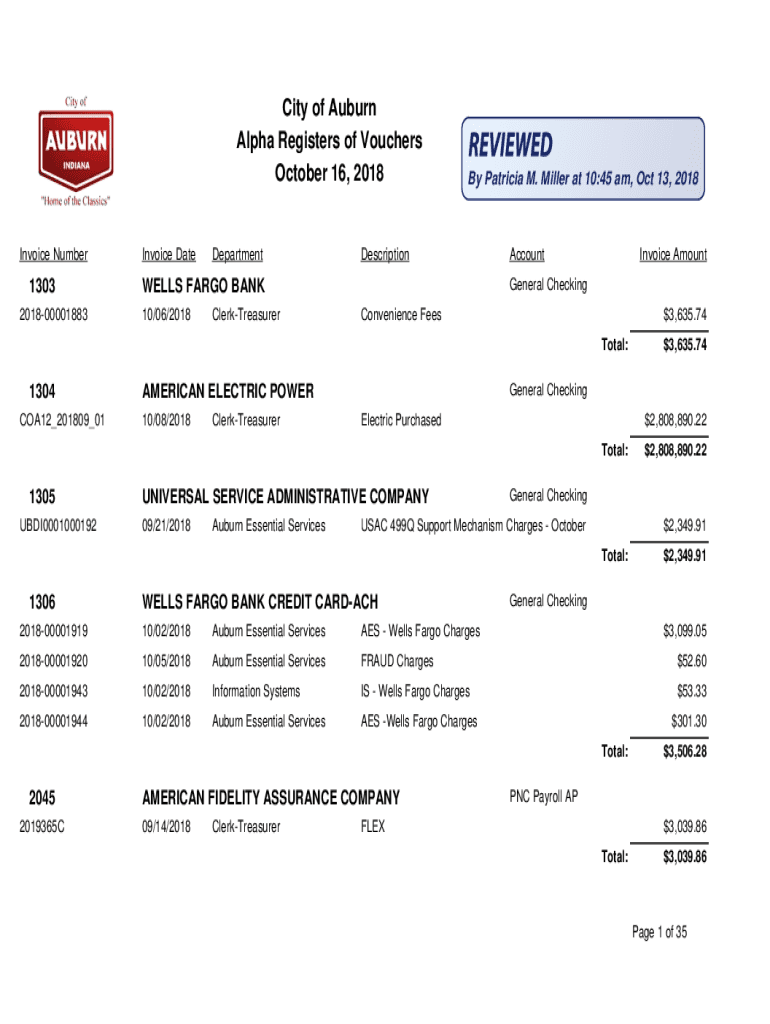 City of
AUBURN
INDIANA
"Home of the Classics"

City of Auburn
Alpha Registers of Vouchers
October 16, 2018

REVIEWED
By Patricia M. Miller at 10:45 am, Oct 13, 2018

| Invoice Number | Invoice Date | Department | Description | Account | Invoice Amount |
|---|---|---|---|---|---|
| 1303 | WELLS FARGO BANK | | | General Checking | |
| 2018-00001883 | 10/06/2018 | Clerk-Treasurer | Convenience Fees | | $3,635.74 |
| | | | | Total: | $3,635.74 |
| 1304 | AMERICAN ELECTRIC POWER | | | General Checking | |
| COA12_201809_01 | 10/08/2018 | Clerk-Treasurer | Electric Purchased | | $2,808,890.22 |
| | | | | Total: | $2,808,890.22 |
| 1305 | UNIVERSAL SERVICE ADMINISTRATIVE COMPANY | | | General Checking | |
| UBDI0001000192 | 09/21/2018 | Auburn Essential Services | USAC 499Q Support Mechanism Charges - October | | $2,349.91 |
| | | | | Total: | $2,349.91 |
| 1306 | WELLS FARGO BANK CREDIT CARD-ACH | | | General Checking | |
| 2018-00001919 | 10/02/2018 | Auburn Essential Services | AES - Wells Fargo Charges | | $3,099.05 |
| 2018-00001920 | 10/05/2018 | Auburn Essential Services | FRAUD Charges | | $52.60 |
| 2018-00001943 | 10/02/2018 | Information Systems | IS - Wells Fargo Charges | | $53.33 |
| 2018-00001944 | 10/02/2018 | Auburn Essential Services | AES -Wells Fargo Charges | | $301.30 |
| | | | | Total: | $3,506.28 |
| 2045 | AMERICAN FIDELITY ASSURANCE COMPANY | | | PNC Payroll AP | |
| 2019365C | 09/14/2018 | Clerk-Treasurer | FLEX | | $3,039.86 |
| | | | | Total: | $3,039.86 |

Page 1 of 35